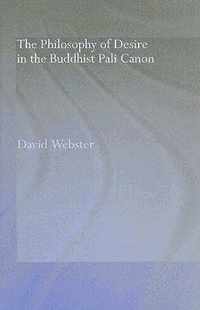 The Philosophy of Desire in the Buddhist Pali Canon

David Webster